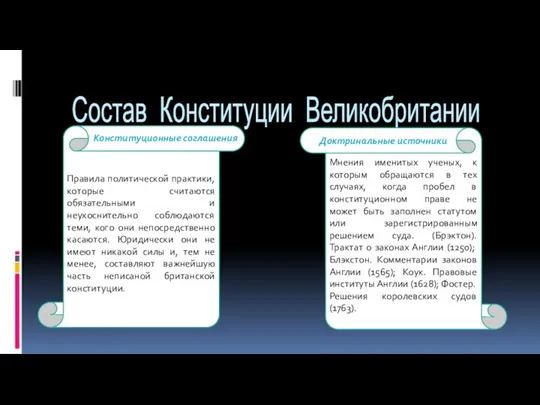 Состав Конституции Великобритании

Конституционные соглашения

Правила политической практики, которые считаются обязательными и неукоснительно соблюдаются теми, кого они непосредственно касаются. Юридически они не имеют никакой силы и, тем не менее, составляют важнейшую часть неписаной британской конституции.

Доктринальные источники

Мнения именитых ученых, к которым обращаются в тех случаях, когда пробел в конституционном праве не может быть заполнен статутом или зарегистрированным решением суда. (Брэктон). Трактат о законах Англии (1250); Блэкстон. Комментарии законов Англии (1565); Коук. Правовые институты Англии (1628); Фостер. Решения королевских судов (1763).